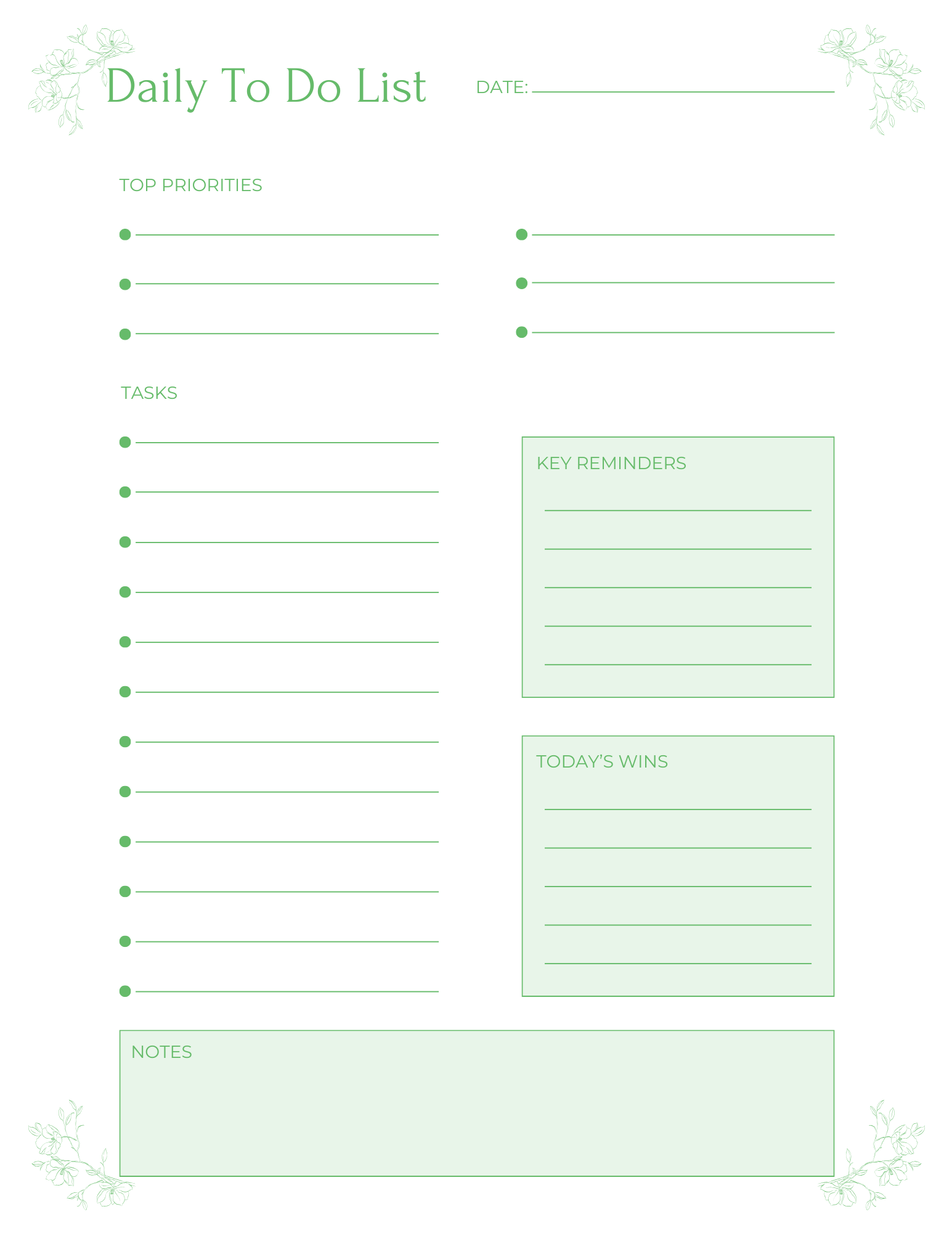 Daily To Do List

DATE:

TOP PRIORITIES

TASKS

KEY REMINDERS

TODAY'S WINS

NOTES